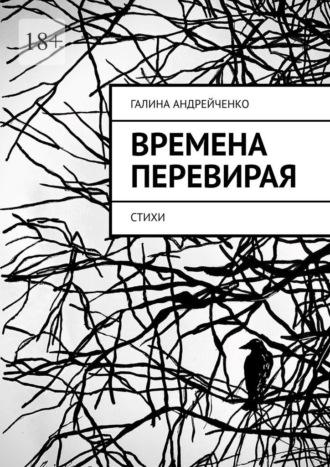 18+

ГАЛИНА АНДРЕЙЧЕНКО

ВРЕМЕНА ПЕРЕВИРАЯ

СТИХИ